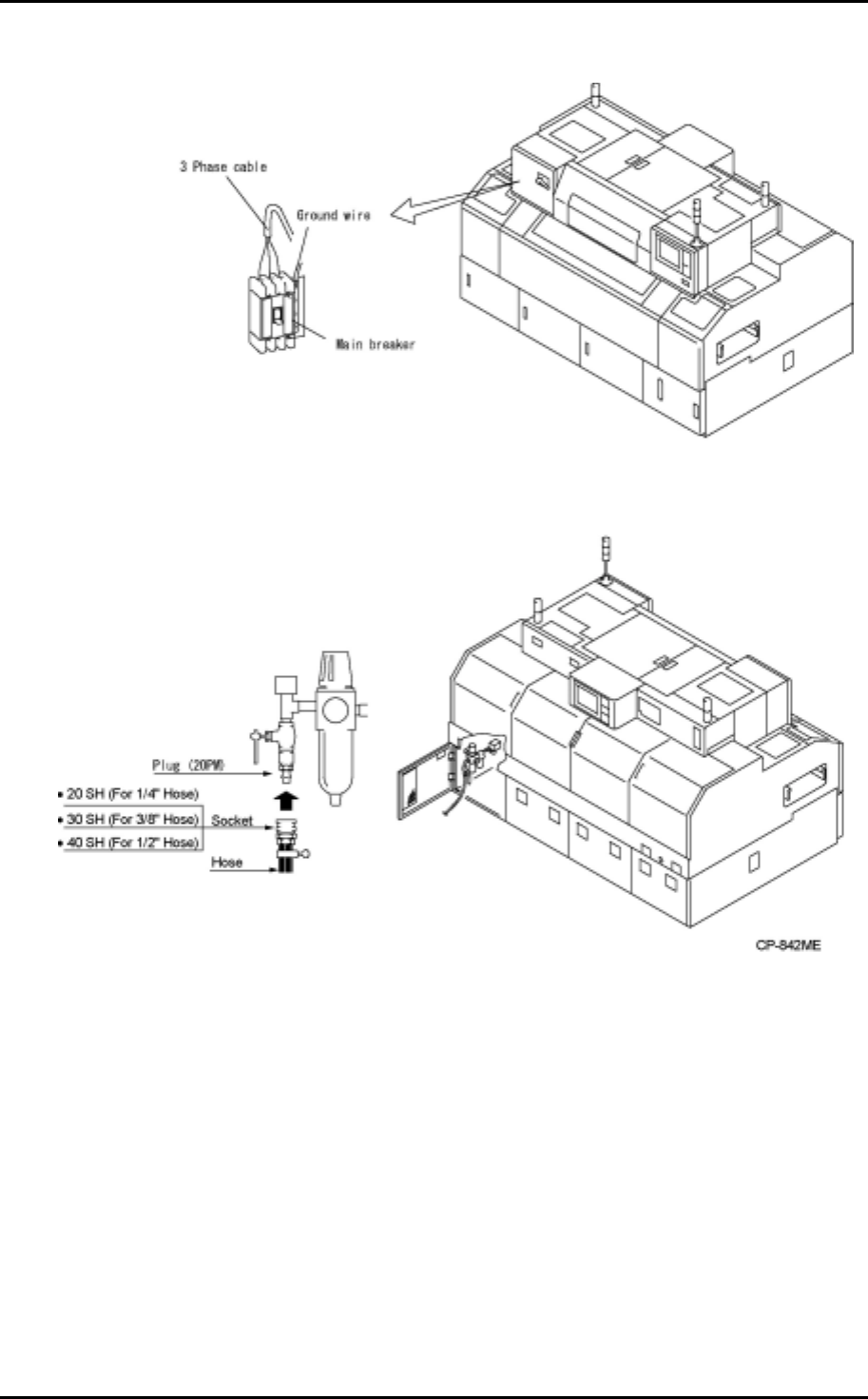 3 Phase cable

Ground wire

Main breaker

Plug (20PM)

• 20 SH (For 1/4" Hose)

• 30 SH (For 3/8" Hose)

• 40 SH (For 1/2" Hose)

Socket

Hose

CP-842ME